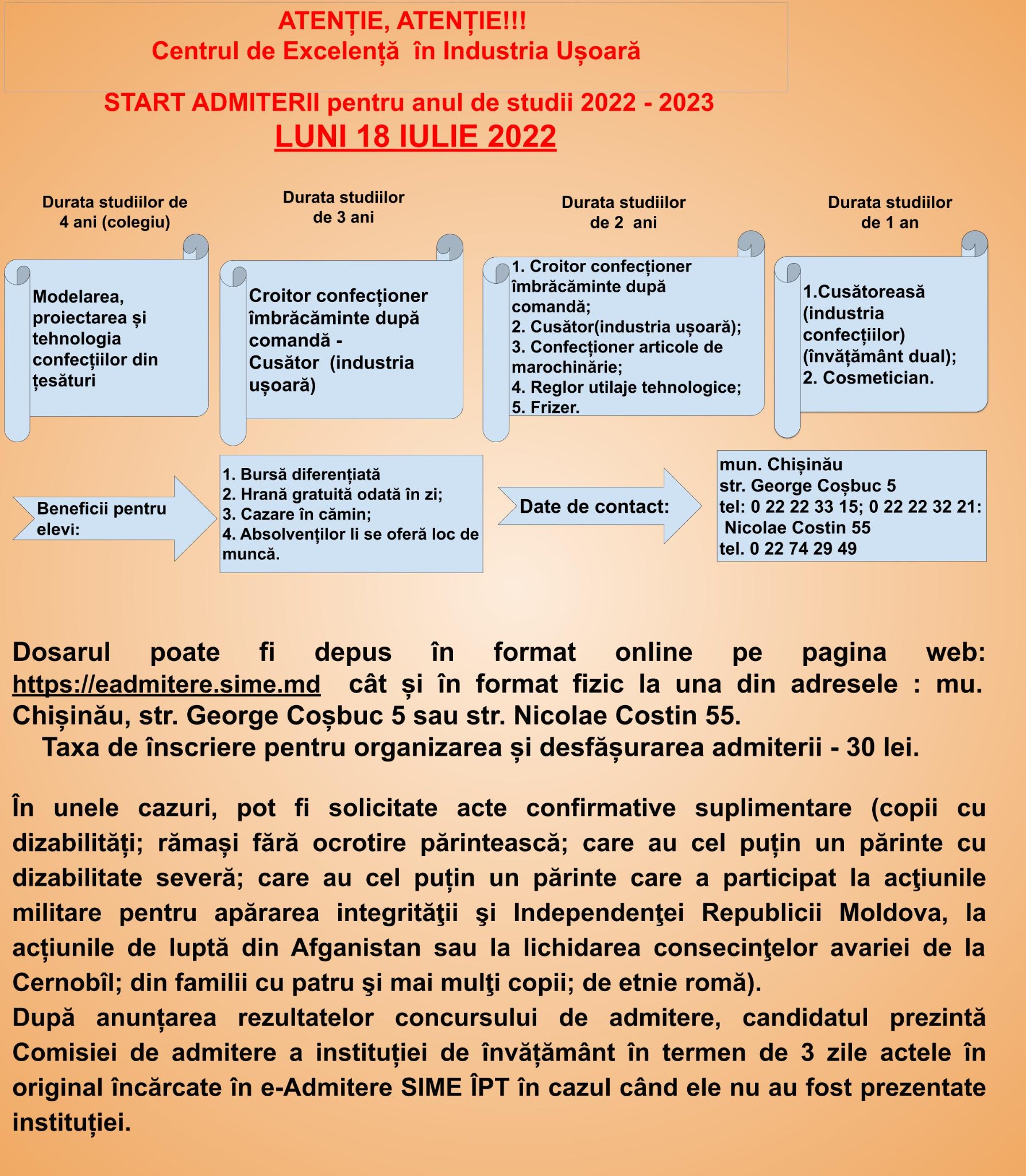 ATENȚIE, ATENȚIE!!!
Centrul de Excelență în Industria Ușoară

START ADMITERII pentru anul de studii 2022 - 2023
LUNI 18 IULIE 2022

Durata studiilor de 4 ani (colegiu)

Modelarea, proiectarea și tehnologia confecțiilor din țesături

Durata studiilor de 3 ani

Croitor confecționer îmbrăcăminte după comandă - Cusător (industria ușoară)

Durata studiilor de 2 ani

1. Croitor confecționer îmbrăcăminte după comandă;
2. Cusător(industria ușoară);
3. Confecționer articole de marochinărie;
4. Reglor utilaje tehnologice;
5. Frizer.

Durata studiilor de 1 an

1.Cusătoreasă (industria confecțiilor) (învățământ dual);
2. Cosmetician.

Beneficii pentru elevi:

1. Bursă diferențiată
2. Hrană gratuită odată în zi;
3. Cazare în cămin;
4. Absolvenților li se oferă loc de muncă.

Date de contact:

mun. Chișinău
str. George Coșbuc 5
tel: 0 22 22 33 15; 0 22 22 32 21:
Nicolae Costin 55
tel. 0 22 74 29 49

Dosarul poate fi depus în format online pe pagina web: https://eadmitere.sime.md cât și în format fizic la una din adresele : mu. Chișinău, str. George Coșbuc 5 sau str. Nicolae Costin 55.
Taxa de înscriere pentru organizarea și desfășurarea admiterii - 30 lei.

În unele cazuri, pot fi solicitate acte confirmative suplimentare (copii cu dizabilități; rămași fără ocrotire părintească; care au cel puțin un părinte cu dizabilitate severă; care au cel puțin un părinte care a participat la acţiunile militare pentru apărarea integrităţii şi Independenţei Republicii Moldova, la acțiunile de luptă din Afganistan sau la lichidarea consecinţelor avariei de la Cernobîl; din familii cu patru şi mai mulţi copii; de etnie romă).
După anunțarea rezultatelor concursului de admitere, candidatul prezintă Comisiei de admitere a instituției de învățământ în termen de 3 zile actele în original încărcate în e-Admitere SIME ÎPT în cazul când ele nu au fost prezentate instituției.